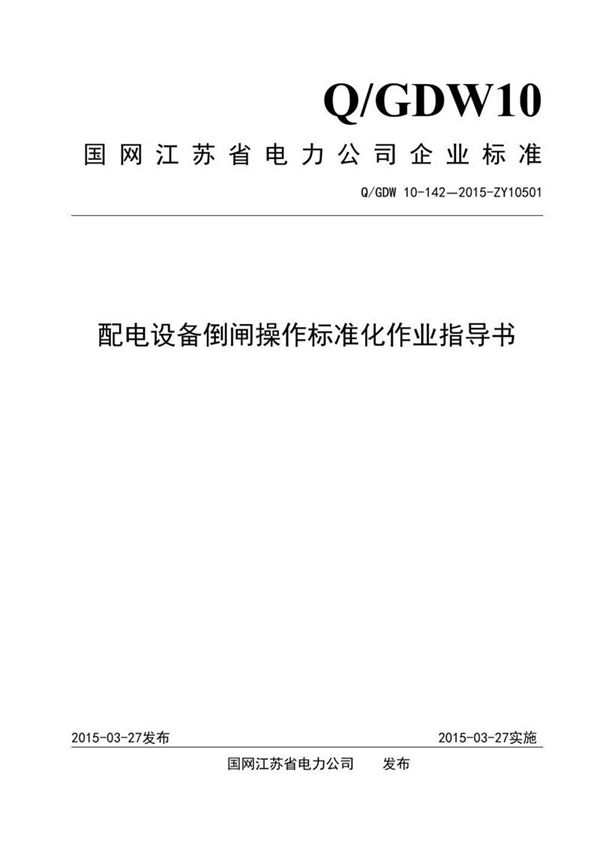 Q/GDW10

国网江苏省电力公司企业标准

Q/GDW 10-142—2015-ZY10501

配电设备倒闸操作标准化作业指导书

2015-03-27发布

2015-03-27实施

国网江苏省电力公司　发布